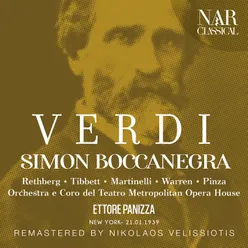 NAR
CLASSICAL

VERDI
SIMON BOCCANEGRA

Rethberg • Tibbett • Martinelli • Warren • Pinza
Orchestra e Coro del Teatro Metropolitan Opera House

ETTORE PANIZZA

NEW YORK- 21.01.1939

REMASTERED BY NIKOLAOS VELISSIOTIS